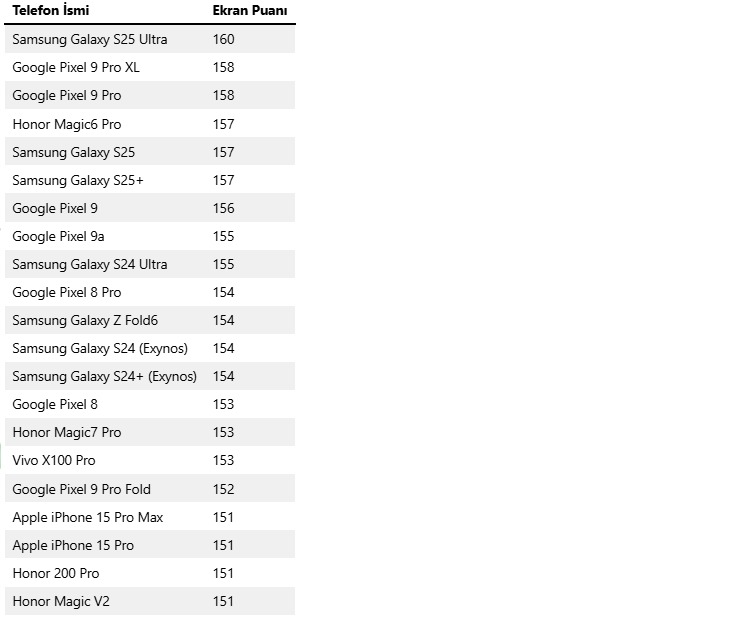 | Telefon İsmi | Ekran Puanı |
|---|---|
| Samsung Galaxy S25 Ultra | 160 |
| Google Pixel 9 Pro XL | 158 |
| Google Pixel 9 Pro | 158 |
| Honor Magic6 Pro | 157 |
| Samsung Galaxy S25 | 157 |
| Samsung Galaxy S25+ | 157 |
| Google Pixel 9 | 156 |
| Google Pixel 9a | 155 |
| Samsung Galaxy S24 Ultra | 155 |
| Google Pixel 8 Pro | 154 |
| Samsung Galaxy Z Fold6 | 154 |
| Samsung Galaxy S24 (Exynos) | 154 |
| Samsung Galaxy S24+ (Exynos) | 154 |
| Google Pixel 8 | 153 |
| Honor Magic7 Pro | 153 |
| Vivo X100 Pro | 153 |
| Google Pixel 9 Pro Fold | 152 |
| Apple iPhone 15 Pro Max | 151 |
| Apple iPhone 15 Pro | 151 |
| Honor 200 Pro | 151 |
| Honor Magic V2 | 151 |